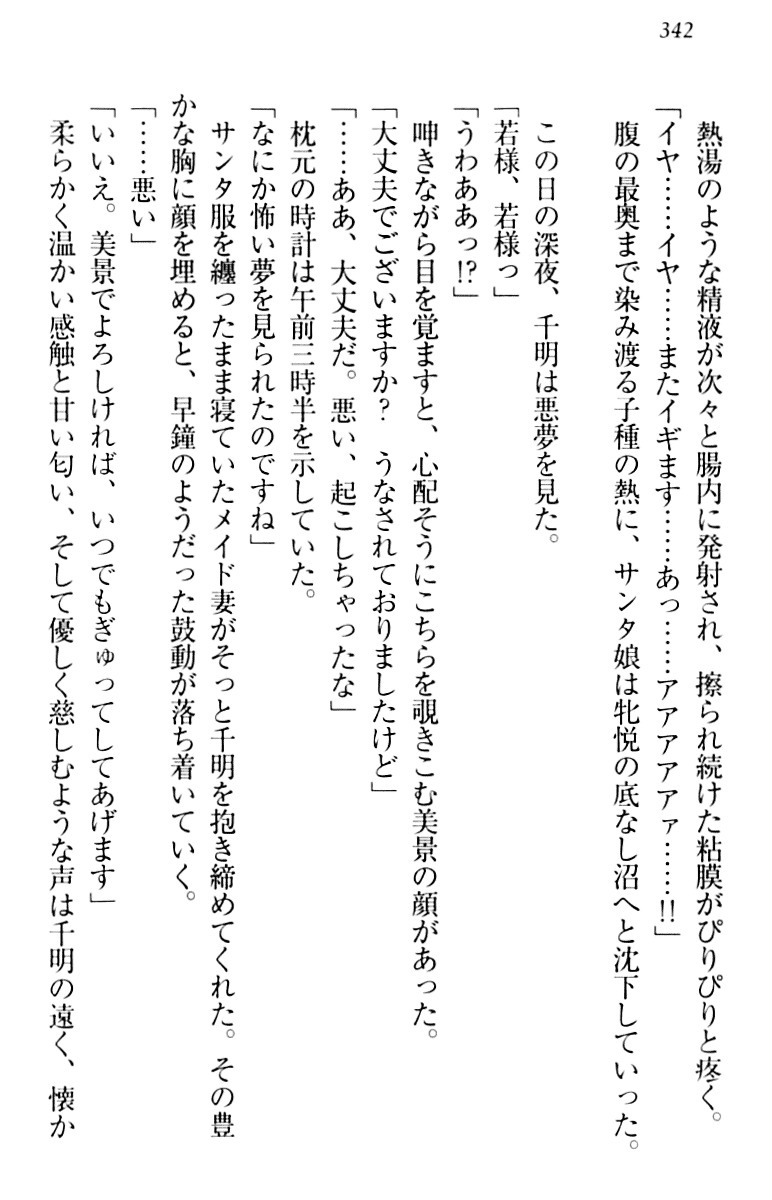 342

熱湯のような精液が次々と腸内に発射され、擦られ続けた粘膜がぴりぴりと疼く。
「イヤ……イヤ……またイギます……あっ……アアアアァ……!!」
腹の最奥まで染み渡る子種の熱に、サンタ娘は牝悦の底なし沼へと沈下していった。

この日の深夜、千明は悪夢を見た。
「若様、若様っ」
「うわああっ!?」
呻きながら目を覚ますと、心配そうにこちらを覗きこむ美景の顔があった。
「大丈夫でございますか？　うなされておりましたけど」
「……ああ、大丈夫だ。悪い、起こしちゃったな」
枕元の時計は午前三時半を示していた。
「なにか怖い夢を見られたのですね」
サンタ服を纏ったまま寝ていたメイド妻がそっと千明を抱き締めてくれた。その豊かな胸に顔を埋めると、早鐘のようだった鼓動が落ち着いていく。
「……悪い」
「いいえ。美景でよろしければ、いつでもぎゅってしてあげます」
柔らかく温かい感触と甘い匂い、そして優しく慈しむような声は千明の遠く、懐か